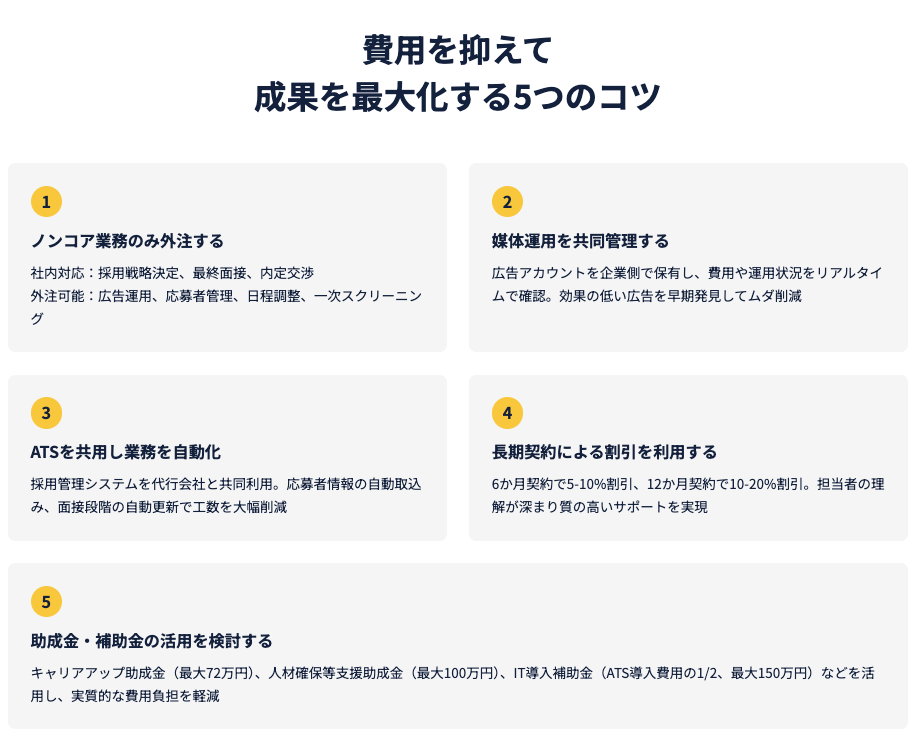 費用を抑えて
成果を最大化する5つのコツ

1

ノンコア業務のみ外注する

社内対応：採用戦略決定、最終面接、内定交渉
外注可能：広告運用、応募者管理、日程調整、一次スクリーニング

2

媒体運用を共同管理する

広告アカウントを企業側で保有し、費用や運用状況をリアルタイムで確認。効果の低い広告を早期発見してムダ削減

3

ATSを共用し業務を自動化

採用管理システムを代行会社と共同利用。応募者情報の自動取込み、面接段階の自動更新で工数を大幅削減

4

長期契約による割引を利用する

6か月契約で5-10%割引、12か月契約で10-20%割引。担当者の理解が深まり質の高いサポートを実現

5

助成金・補助金の活用を検討する

キャリアアップ助成金（最大72万円）、人材確保等支援助成金（最大100万円）、IT導入補助金（ATS導入費用の1/2、最大150万円）などを活用し、実質的な費用負担を軽減